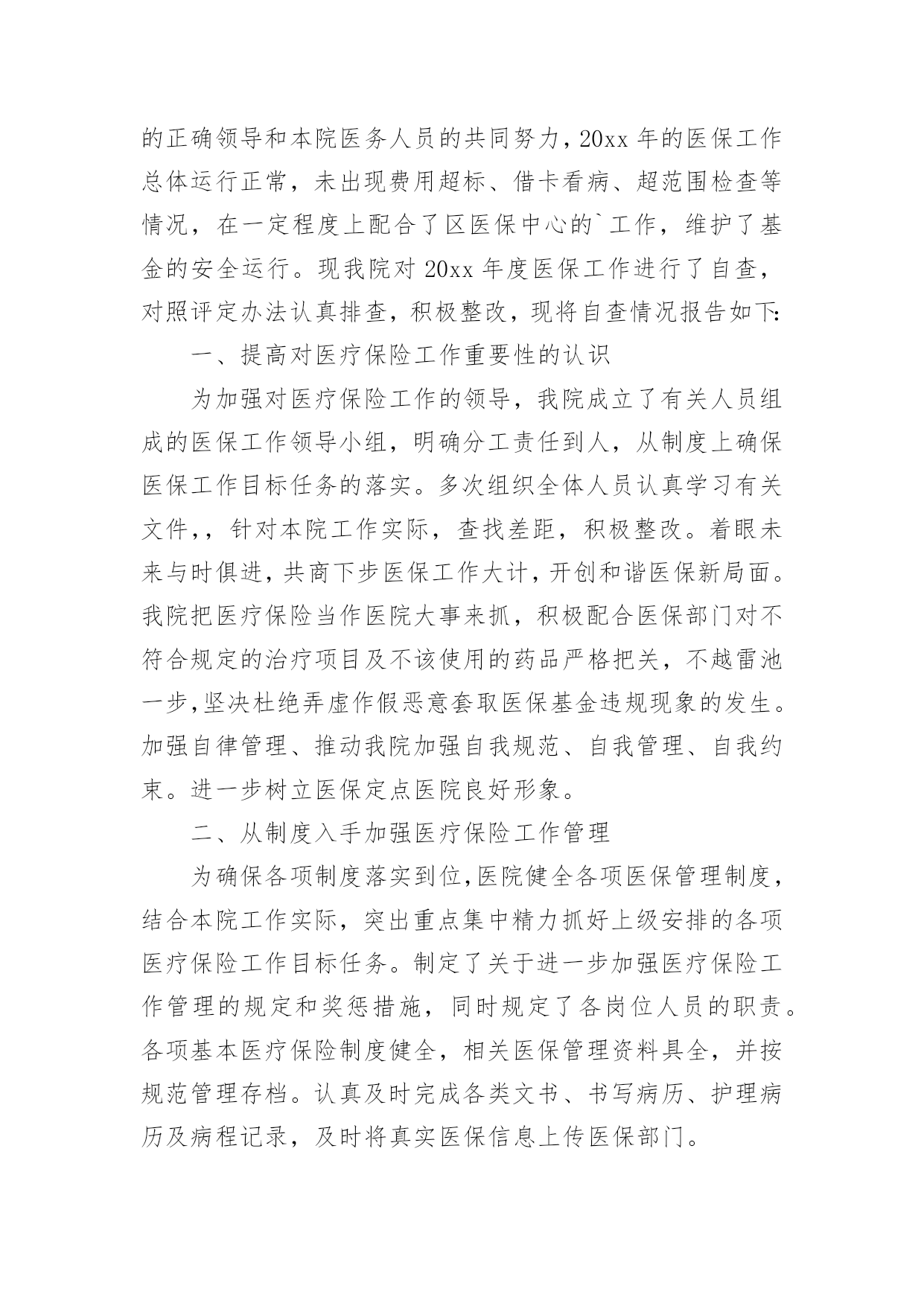 的正确领导和本院医务人员的共同努力，20xx 年的医保工作总体运行正常，未出现费用超标、借卡看病、超范围检查等情况，在一定程度上配合了区医保中心的`工作，维护了基金的安全运行。现我院对 20xx 年度医保工作进行了自查，对照评定办法认真排查，积极整改，现将自查情况报告如下:

一、提高对医疗保险工作重要性的认识

为加强对医疗保险工作的领导，我院成立了有关人员组成的医保工作领导小组，明确分工责任到人，从制度上确保医保工作目标任务的落实。多次组织全体人员认真学习有关文件，，针对本院工作实际，查找差距，积极整改。着眼未来与时俱进，共商下步医保工作大计，开创和谐医保新局面。我院把医疗保险当作医院大事来抓，积极配合医保部门对不符合规定的治疗项目及不该使用的药品严格把关，不越雷池一步，坚决杜绝弄虚作假恶意套取医保基金违规现象的发生。加强自律管理、推动我院加强自我规范、自我管理、自我约束。进一步树立医保定点医院良好形象。

二、从制度入手加强医疗保险工作管理

为确保各项制度落实到位，医院健全各项医保管理制度，结合本院工作实际，突出重点集中精力抓好上级安排的各项医疗保险工作目标任务。制定了关于进一步加强医疗保险工作管理的规定和奖惩措施，同时规定了各岗位人员的职责。各项基本医疗保险制度健全，相关医保管理资料具全，并按规范管理存档。认真及时完成各类文书、书写病历、护理病历及病程记录，及时将真实医保信息上传医保部门。